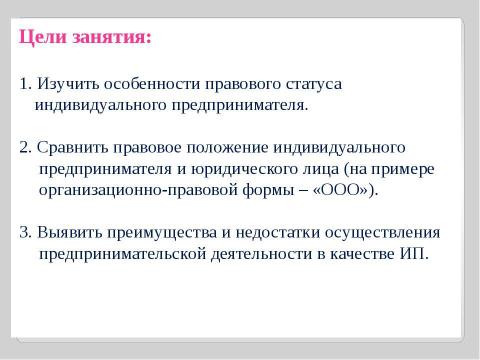 Цели занятия:

1. Изучить особенности правового статуса индивидуального предпринимателя.

2. Сравнить правовое положение индивидуального предпринимателя и юридического лица (на примере организационно-правовой формы – «ООО»).

3. Выявить преимущества и недостатки осуществления предпринимательской деятельности в качестве ИП.